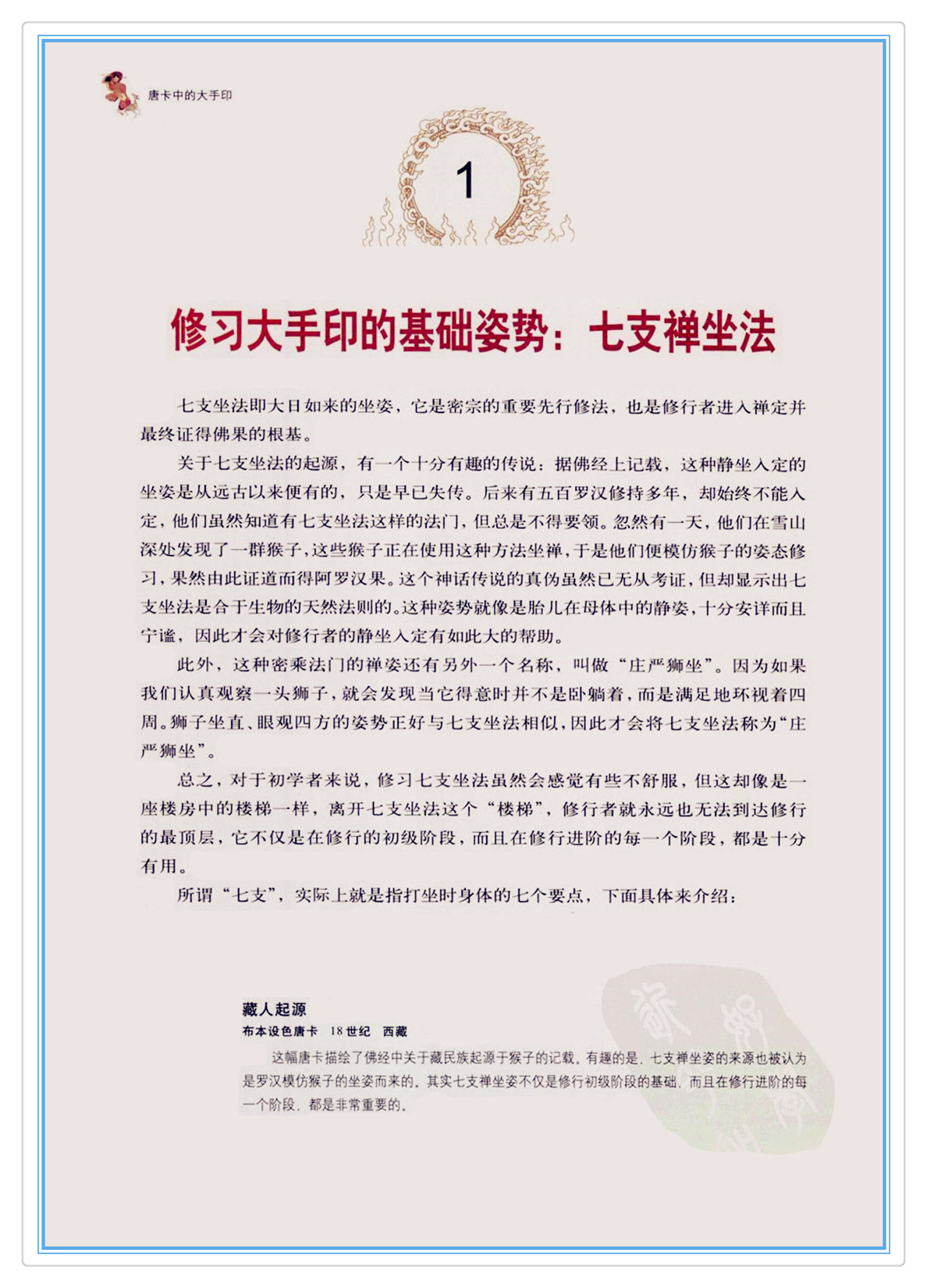 唐卡中的大手印

1

修习大手印的基础姿势：七支禅坐法

七支坐法即大日如来的坐姿，它是密宗的重要先行修法，也是修行者进入禅定并最终证得佛果的根基。

关于七支坐法的起源，有一个十分有趣的传说：据佛经上记载，这种静坐入定的坐姿是从远古以来便有的，只是早已失传。后来有五百罗汉修持多年，却始终不能入定，他们虽然知道有七支坐法这样的法门，但总是不得要领。忽然有一天，他们在雪山深处发现了一群猴子，这些猴子正在使用这种方法坐禅，于是他们便模仿猴子的姿态修习，果然由此证道而得阿罗汉果。这个神话传说的真伪虽然已无从考证，但却显示出七支坐法是合于生物的天然法则的。这种姿势就像是胎儿在母体中的静姿，十分安详而且宁谧，因此才会对修行者的静坐入定有如此大的帮助。

此外，这种密乘法门的禅姿还有另外一个名称，叫做“庄严狮坐”。因为如果我们认真观察一头狮子，就会发现当它得意时并不是卧躺着，而是满足地环视着四周。狮子坐直、眼观四方的姿势正好与七支坐法相似，因此才会将七支坐法称为“庄严狮坐”。

总之，对于初学者来说，修习七支坐法虽然会感觉有些不舒服，但这却像是一座楼房中的楼梯一样，离开七支坐法这个“楼梯”，修行者就永远也无法到达修行的最顶层，它不仅是在修行的初级阶段，而且在修行进阶的每一个阶段，都是十分有用。

所谓“七支”，实际上就是指打坐时身体的七个要点，下面具体来介绍：

藏人起源
布本设色唐卡　18世纪　西藏
这幅唐卡描绘了佛经中关于藏民族起源于猴子的记载。有趣的是，七支禅坐姿的来源也被认为是罗汉模仿猴子的坐姿而来的。其实七支禅坐姿不仅是修行初级阶段的基础，而且在修行进阶的每一个阶段，都是非常重要的。